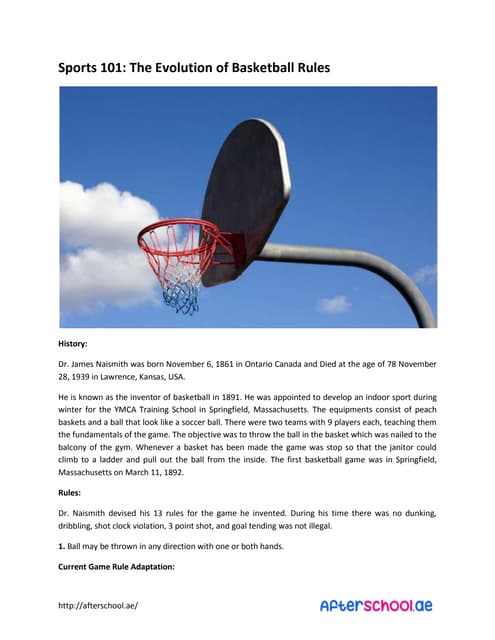 Sports 101: The Evolution of Basketball Rules

History:

Dr. James Naismith was born November 6, 1861 in Ontario Canada and Died at the age of 78 November 28, 1939 in Lawrence, Kansas, USA.

He is known as the inventor of basketball in 1891. He was appointed to develop an indoor sport during winter for the YMCA Training School in Springfield, Massachusetts. The equipments consist of peach baskets and a ball that look like a soccer ball. There were two teams with 9 players each, teaching them the fundamentals of the game. The objective was to throw the ball in the basket which was nailed to the balcony of the gym. Whenever a basket has been made the game was stop so that the janitor could climb to a ladder and pull out the ball from the inside. The first basketball game was in Springfield, Massachusetts on March 11, 1892.

Rules:

Dr. Naismith devised his 13 rules for the game he invented. During his time there was no dunking, dribbling, shot clock violation, 3 point shot, and goal tending was not illegal.

1. Ball may be thrown in any direction with one or both hands.

Current Game Rule Adaptation:

http://afterschool.ae/

AfterSchool.ae